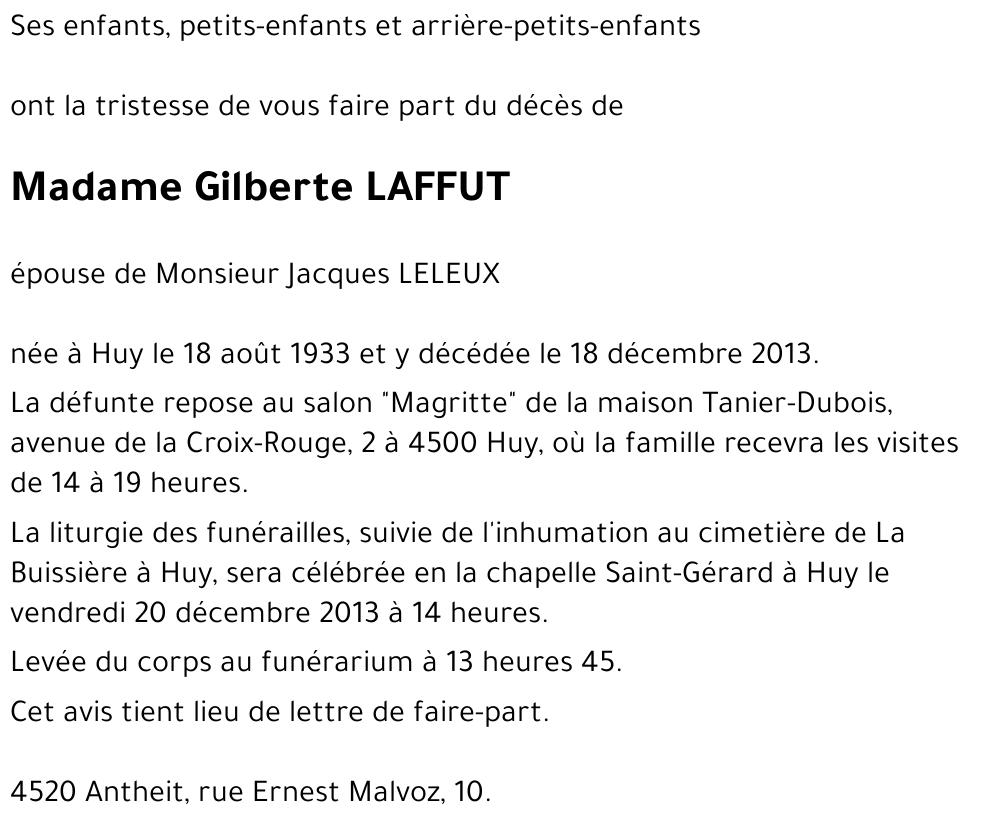 Ses enfants, petits-enfants et arrière-petits-enfants

ont la tristesse de vous faire part du décès de

Madame Gilberte LAFFUT

épouse de Monsieur Jacques LELEUX

née à Huy le 18 août 1933 et y décédée le 18 décembre 2013.

La défunte repose au salon "Magritte" de la maison Tanier-Dubois, avenue de la Croix-Rouge, 2 à 4500 Huy, où la famille recevra les visites de 14 à 19 heures.

La liturgie des funérailles, suivie de l'inhumation au cimetière de La Buissière à Huy, sera célébrée en la chapelle Saint-Gérard à Huy le vendredi 20 décembre 2013 à 14 heures.

Levée du corps au funérarium à 13 heures 45.

Cet avis tient lieu de lettre de faire-part.

4520 Antheit, rue Ernest Malvoz, 10.